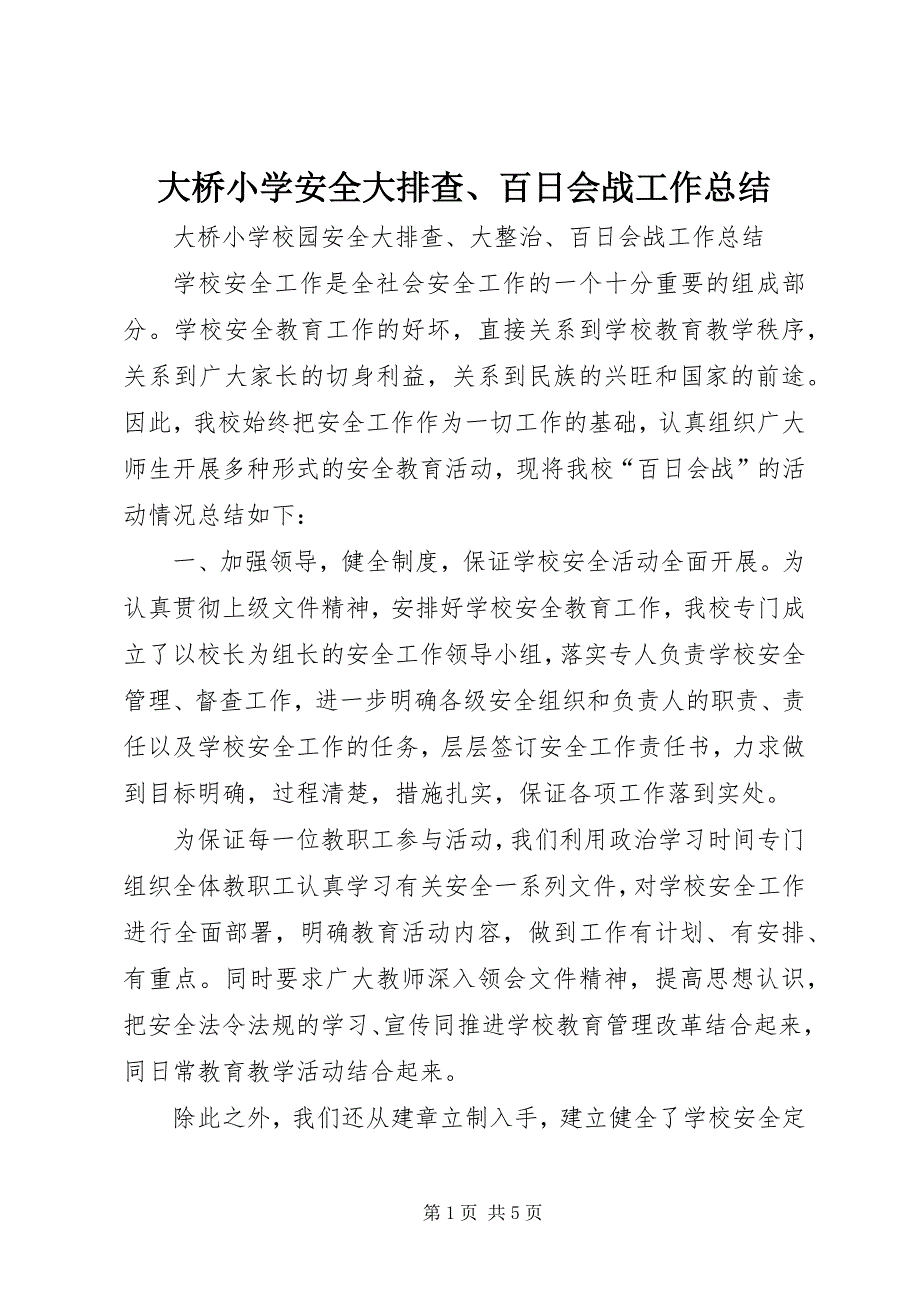 大桥小学安全大排查、百日会战工作总结

大桥小学校园安全大排查、大整治、百日会战工作总结

学校安全工作是全社会安全工作的一个十分重要的组成部分。学校安全教育工作的好坏，直接关系到学校教育教学秩序，关系到广大家长的切身利益，关系到民族的兴旺和国家的前途。因此，我校始终把安全工作作为一切工作的基础，认真组织广大师生开展多种形式的安全教育活动，现将我校“百日会战”的活动情况总结如下：

一、加强领导，健全制度，保证学校安全活动全面开展。为认真贯彻上级文件精神，安排好学校安全教育工作，我校专门成立了以校长为组长的安全工作领导小组，落实专人负责学校安全管理、督查工作，进一步明确各级安全组织和负责人的职责、责任以及学校安全工作的任务，层层签订安全工作责任书，力求做到目标明确，过程清楚，措施扎实，保证各项工作落到实处。

为保证每一位教职工参与活动，我们利用政治学习时间专门组织全体教职工认真学习有关安全一系列文件，对学校安全工作进行全面部署，明确教育活动内容，做到工作有计划、有安排、有重点。同时要求广大教师深入领会文件精神，提高思想认识，把安全法令法规的学习、宣传同推进学校教育管理改革结合起来，同日常教育教学活动结合起来。

除此之外，我们还从建章立制入手，建立健全了学校安全定

第 1 页 共 5 页